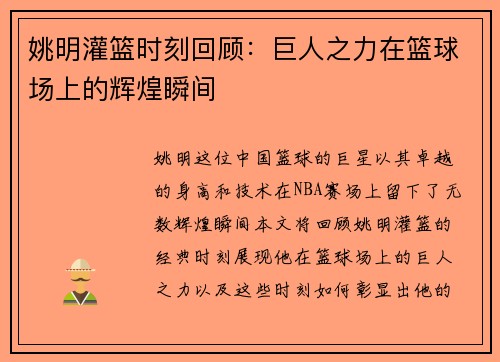 姚明灌篮时刻回顾：巨人之力在篮球场上的辉煌瞬间

姚明这位中国篮球的巨星以其卓越的身高和技术在NBA赛场上留下了无数辉煌瞬间本文将回顾姚明灌篮的经典时刻展现他在篮球场上的巨人之力以及这些时刻如何彰显出他的